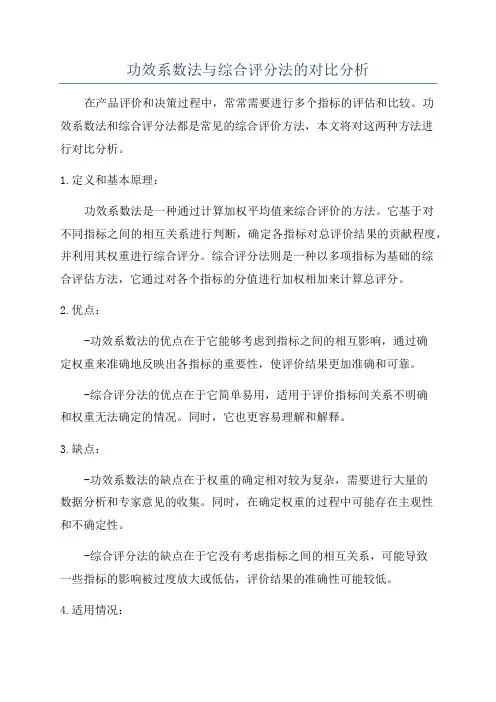 功效系数法与综合评分法的对比分析

在产品评价和决策过程中，常常需要进行多个指标的评估和比较。功效系数法和综合评分法都是常见的综合评价方法，本文将对这两种方法进行对比分析。

1.定义和基本原理：

功效系数法是一种通过计算加权平均值来综合评价的方法。它基于对不同指标之间的相互关系进行判断，确定各指标对总评价结果的贡献程度，并利用其权重进行综合评分。综合评分法则是一种以多项指标为基础的综合评估方法，它通过对各个指标的分值进行加权相加来计算总评分。

2.优点：

-功效系数法的优点在于它能够考虑到指标之间的相互影响，通过确定权重来准确地反映出各指标的重要性，使评价结果更加准确和可靠。

-综合评分法的优点在于它简单易用，适用于评价指标间关系不明确和权重无法确定的情况。同时，它也更容易理解和解释。

3.缺点：

-功效系数法的缺点在于权重的确定相对较为复杂，需要进行大量的数据分析和专家意见的收集。同时，在确定权重的过程中可能存在主观性和不确定性。

-综合评分法的缺点在于它没有考虑指标之间的相互关系，可能导致一些指标的影响被过度放大或低估，评价结果的准确性可能较低。

4.适用情况：